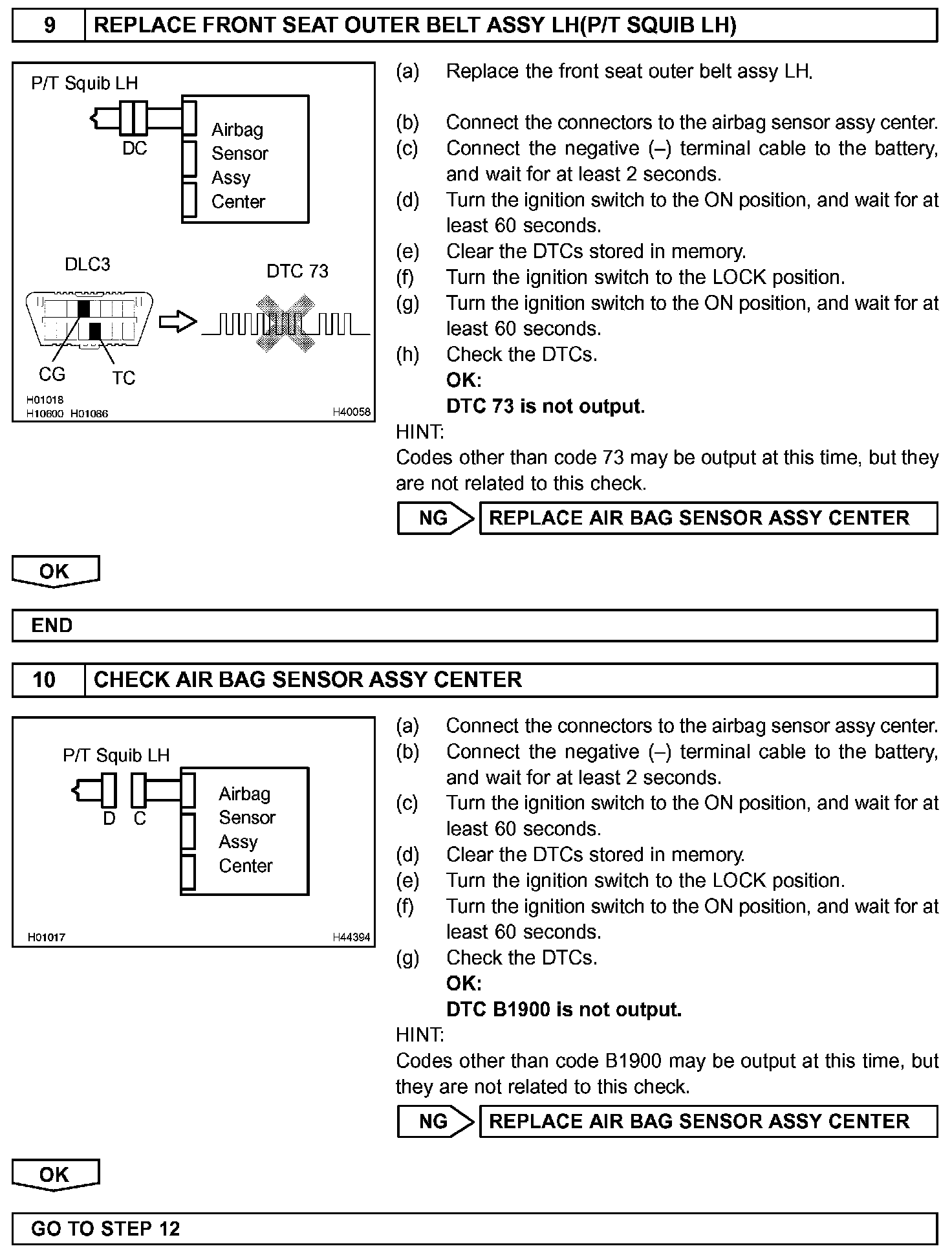 9 REPLACE FRONT SEAT OUTER BELT ASSY LH(P/T SQUIB LH)

P/T Squib LH
DC
Airbag Sensor Assy Center
DLC3
DTC 73
CG
TC
H01018
H10600 H01086
H40058

(a) Replace the front seat outer belt assy LH.

(b) Connect the connectors to the airbag sensor assy center.
(c) Connect the negative (–) terminal cable to the battery, and wait for at least 2 seconds.
(d) Turn the ignition switch to the ON position, and wait for at least 60 seconds.
(e) Clear the DTCs stored in memory.
(f) Turn the ignition switch to the LOCK position.
(g) Turn the ignition switch to the ON position, and wait for at least 60 seconds.
(h) Check the DTCs.
OK:
DTC 73 is not output.

HINT:
Codes other than code 73 may be output at this time, but they are not related to this check.

NG REPLACE AIR BAG SENSOR ASSY CENTER

OK

END

10 CHECK AIR BAG SENSOR ASSY CENTER

P/T Squib LH
D C
Airbag Sensor Assy Center
H01017
H44394

(a) Connect the connectors to the airbag sensor assy center.
(b) Connect the negative (–) terminal cable to the battery, and wait for at least 2 seconds.
(c) Turn the ignition switch to the ON position, and wait for at least 60 seconds.
(d) Clear the DTCs stored in memory.
(e) Turn the ignition switch to the LOCK position.
(f) Turn the ignition switch to the ON position, and wait for at least 60 seconds.
(g) Check the DTCs.
OK:
DTC B1900 is not output.

HINT:
Codes other than code B1900 may be output at this time, but they are not related to this check.

NG REPLACE AIR BAG SENSOR ASSY CENTER

OK

GO TO STEP 12